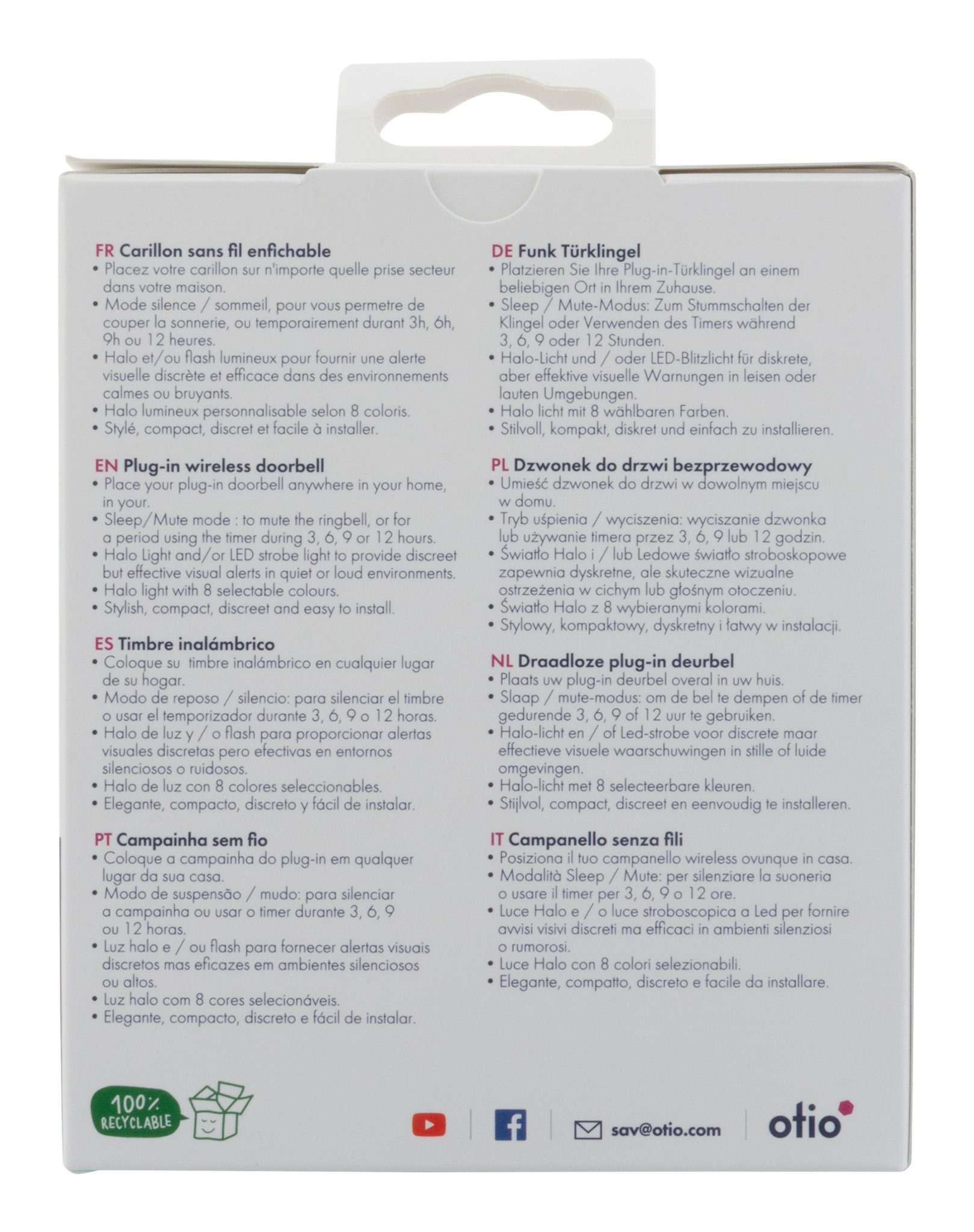 FR Carillon sans fil enfichable
• Placez votre carillon sur n'importe quelle prise secteur dans votre maison.
• Mode silence / sommeil, pour vous permetre de couper la sonnerie, ou temporairement durant 3h, 6h, 9h ou 12 heures.
• Halo et/ou flash lumineux pour fournir une alerte visuelle discrète et efficace dans des environnements calmes ou bruyants.
• Halo lumineux personnalisable selon 8 coloris.
• Stylé, compact, discret et facile à installer.

EN Plug-in wireless doorbell
• Place your plug-in doorbell anywhere in your home, in your.
• Sleep/Mute mode : to mute the ringbell, or for a period using the timer during 3, 6, 9 or 12 hours.
• Halo Light and/or LED strobe light to provide discreet but effective visual alerts in quiet or loud environments.
• Halo light with 8 selectable colours.
• Stylish, compact, discreet and easy to install.

ES Timbre inalámbrico
• Coloque su timbre inalámbrico en cualquier lugar de su hogar.
• Modo de reposo / silencio: para silenciar el timbre o usar el temporizador durante 3, 6, 9 o 12 horas.
• Halo de luz y / o flash para proporcionar alertas visuales discretas pero efectivas en entornos silenciosos o ruidosos.
• Halo de luz con 8 colores seleccionables.
• Elegante, compacto, discreto y fácil de instalar.

PT Campainha sem fio
• Coloque a campainha do plug-in em qualquer lugar da sua casa.
• Modo de suspensão / mudo: para silenciar a campainha ou usar o timer durante 3, 6, 9 ou 12 horas.
• Luz halo e / ou flash para fornecer alertas visuais discretos mas eficazes em ambientes silenciosos ou altos.
• Luz halo com 8 cores selecionáveis.
• Elegante, compacto, discreto e fácil de instalar.

DE Funk Türklingel
• Platzieren Sie Ihre Plug-in-Türklingel an einem beliebigen Ort in Ihrem Zuhause.
• Sleep / Mute-Modus: Zum Stummschalten der Klingel oder Verwenden des Timers während 3, 6, 9 oder 12 Stunden.
• Halo-Licht und / oder LED-Blitzlicht für diskrete, aber effektive visuelle Warnungen in leisen oder lauten Umgebungen.
• Halo licht mit 8 wählbaren Farben.
• Stilvoll, kompakt, diskret und einfach zu installieren.

PL Dzwonek do drzwi bezprzewodowy
• Umieść dzwonek do drzwi w dowolnym miejscu w domu.
• Tryb uśpienia / wyciszenia: wyciszanie dzwonka lub używanie timera przez 3, 6, 9 lub 12 godzin.
• Światło Halo i / lub Ledowe światło stroboskopowe zapewnia dyskretne, ale skuteczne wizualne ostrzeżenia w cichym lub głośnym otoczeniu.
• Światło Halo z 8 wybieranymi kolorami.
• Stylowy, kompaktowy, dyskretny i łatwy w instalacji.

NL Draadloze plug-in deurbel
• Plaats uw plug-in deurbel overal in uw huis.
• Slaap / mute-modus: om de bel te dempen of de timer gedurende 3, 6, 9 of 12 uur te gebruiken.
• Halo-licht en / of Led-strobe voor discrete maar effectieve visuele waarschuwingen in stille of luide omgevingen.
• Halo-licht met 8 selecteerbare kleuren.
• Stijlvol, compact, discreet en eenvoudig te installeren.

IT Campanello senza fili
• Posiziona il tuo campanello wireless ovunque in casa.
• Modalità Sleep / Mute: per silenziare la suoneria o usare il timer per 3, 6, 9 o 12 ore.
• Luce Halo e / o luce stroboscopica a Led per fornire avvisi visivi discreti ma efficaci in ambienti silenziosi o rumorosi.
• Luce Halo con 8 colori selezionabili.
• Elegante, compatto, discreto e facile da installare.

100% RECYCLABLE

sav@otio.com

otio